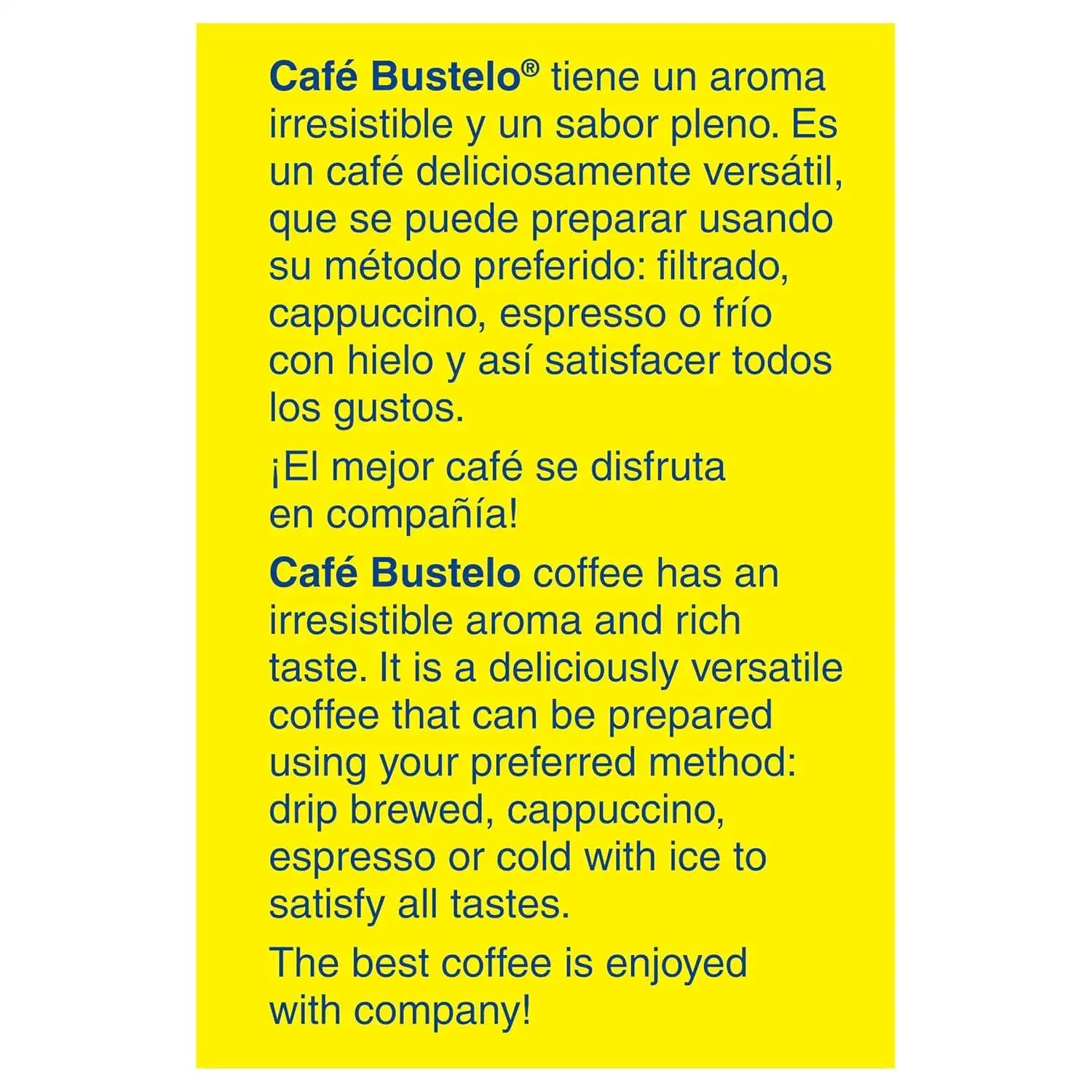 Café Bustelo® tiene un aroma irresistible y un sabor pleno. Es un café deliciosamente versátil, que se puede preparar usando su método preferido: filtrado, cappuccino, espresso o frío con hielo y así satisfacer todos los gustos.

¡El mejor café se disfruta en compañía!

Café Bustelo coffee has an irresistible aroma and rich taste. It is a deliciously versatile coffee that can be prepared using your preferred method: drip brewed, cappuccino, espresso or cold with ice to satisfy all tastes.

The best coffee is enjoyed with company!